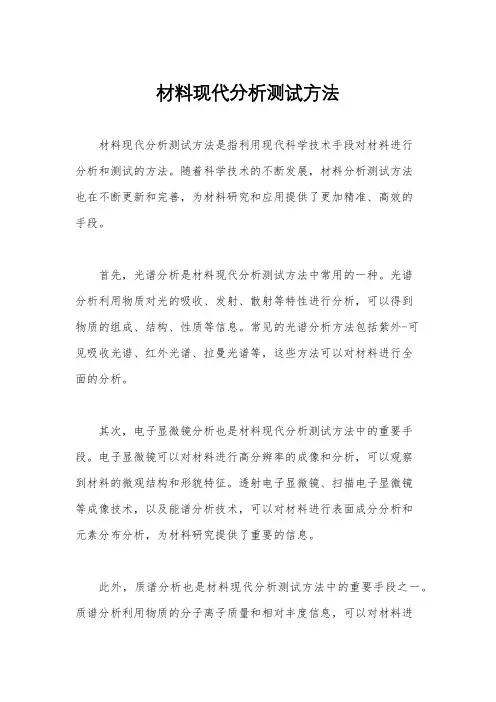 材料现代分析测试方法

材料现代分析测试方法是指利用现代科学技术手段对材料进行分析和测试的方法。随着科学技术的不断发展，材料分析测试方法也在不断更新和完善，为材料研究和应用提供了更加精准、高效的手段。

首先，光谱分析是材料现代分析测试方法中常用的一种。光谱分析利用物质对光的吸收、发射、散射等特性进行分析，可以得到物质的组成、结构、性质等信息。常见的光谱分析方法包括紫外-可见吸收光谱、红外光谱、拉曼光谱等，这些方法可以对材料进行全面的分析。

其次，电子显微镜分析也是材料现代分析测试方法中的重要手段。电子显微镜可以对材料进行高分辨率的成像和分析，可以观察到材料的微观结构和形貌特征。透射电子显微镜、扫描电子显微镜等成像技术，以及能谱分析技术，可以对材料进行表面成分分析和元素分布分析，为材料研究提供了重要的信息。

此外，质谱分析也是材料现代分析测试方法中的重要手段之一。质谱分析利用物质的分子离子质量和相对丰度信息，可以对材料进